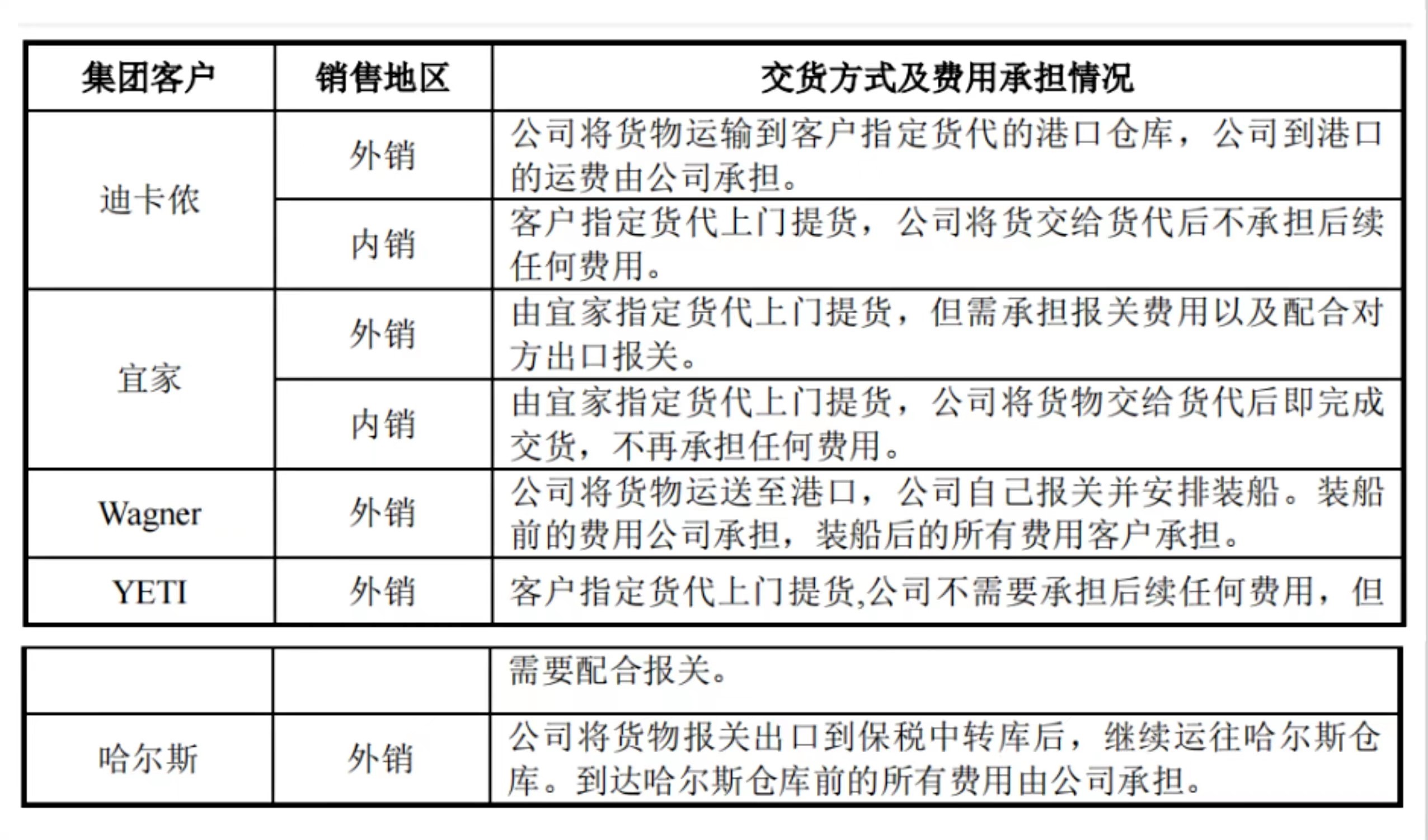 | 集团客户 | 销售地区 | 交货方式及费用承担情况 |
|---|---|---|
| 迪卡侬 | 外销 | 公司将货物运输到客户指定货代的港口仓库，公司到港口的运费由公司承担。 |
| | 内销 | 客户指定货代上门提货，公司将货交给货代后不承担后续任何费用。 |
| 宜家 | 外销 | 由宜家指定货代上门提货，但需承担报关费用以及配合对方出口报关。 |
| | 内销 | 由宜家指定货代上门提货，公司将货物交给货代后即完成交货，不再承担任何费用。 |
| Wagner | 外销 | 公司将货物运送至港口，公司自己报关并安排装船。装船前的费用公司承担，装船后的所有费用客户承担。 |
| YETI | 外销 | 客户指定货代上门提货,公司不需要承担后续任何费用，但 |

| | | 需要配合报关。 |
|---|---|---|
| 哈尔斯 | 外销 | 公司将货物报关出口到保税中转库后，继续运往哈尔斯仓库。到达哈尔斯仓库前的所有费用由公司承担。 |